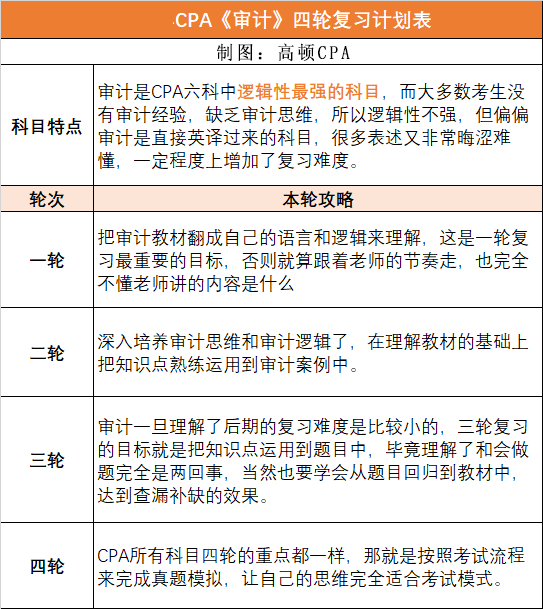 CPA《审计》四轮复习计划表

制图：高顿CPA

| 科目特点 | 审计是CPA六科中逻辑性最强的科目，而大多数考生没有审计经验，缺乏审计思维，所以逻辑性不强，但偏偏审计是直接英译过来的科目，很多表述又非常晦涩难懂，一定程度上增加了复习难度。 |
|---|---|
| 轮次 | 本轮攻略 |
| 一轮 | 把审计教材翻成自己的语言和逻辑来理解，这是一轮复习最重要的目标，否则就算跟着老师的节奏走，也完全不懂老师讲的内容是什么 |
| 二轮 | 深入培养审计思维和审计逻辑了，在理解教材的基础上把知识点熟练运用到审计案例中。 |
| 三轮 | 审计一旦理解了后期的复习难度是比较小的，三轮复习的目标就是把知识点运用到题目中，毕竟理解了和会做题完全是两回事，当然也要学会从题目回归到教材中，达到查漏补缺的效果。 |
| 四轮 | CPA所有科目四轮的重点都一样，那就是按照考试流程来完成真题模拟，让自己的思维完全适合考试模式。 |